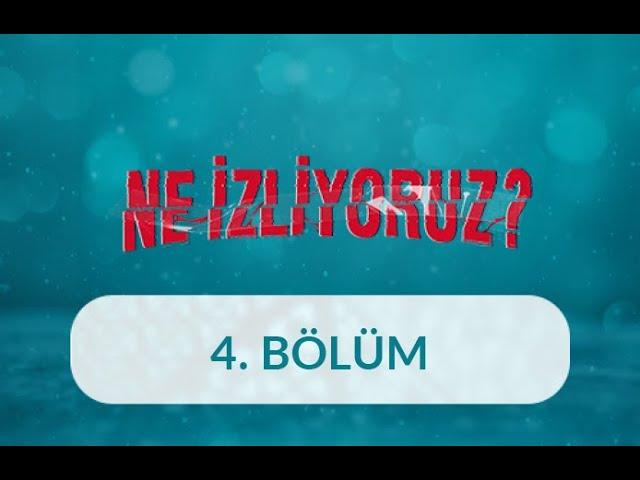 NE İZLİYORUZ?

4. BÖLÜM